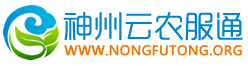 神州云农服通
WWW.NONGFUTONG.ORG